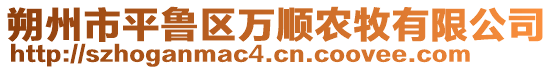 朔州市平鲁区万顺农牧有限公司
http://szhoganmac4.cn.coovee.com